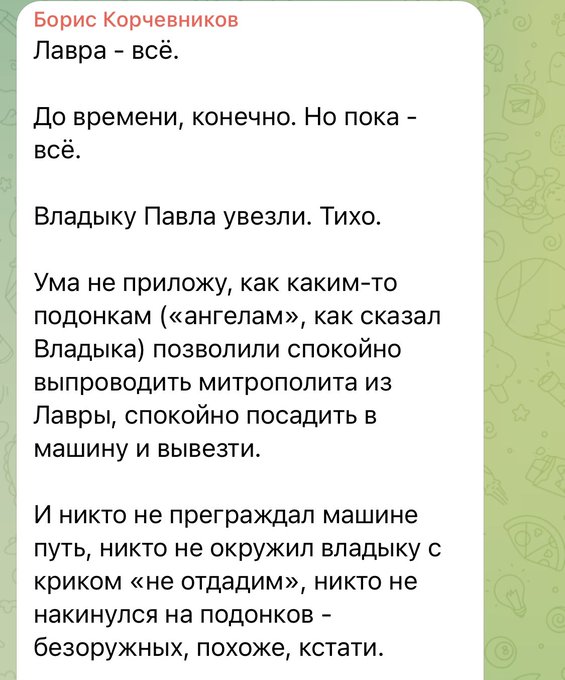 Борис Корчевников
Лавра - всё.

До времени, конечно. Но пока - всё.

Владыку Павла увезли. Тихо.

Ума не приложу, как каким-то подонкам («ангелам», как сказал Владыка) позволили спокойно выпроводить митрополита из Лавры, спокойно посадить в машину и вывезти.

И никто не преграждал машине путь, никто не окружил владыку с криком «не отдадим», никто не накинулся на подонков - безоружных, похоже, кстати.